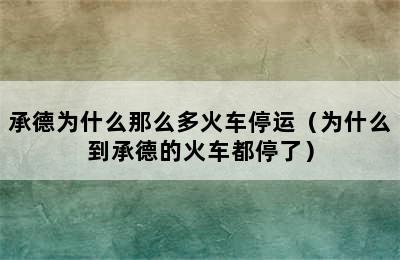 承德为什么那么多火车停运（为什么到承德的火车都停了）